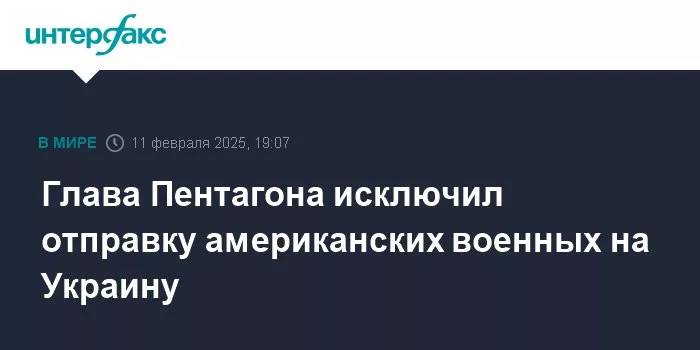 интерфакс

В МИРЕ 11 февраля 2025, 19:07

Глава Пентагона исключил отправку американских военных на Украину